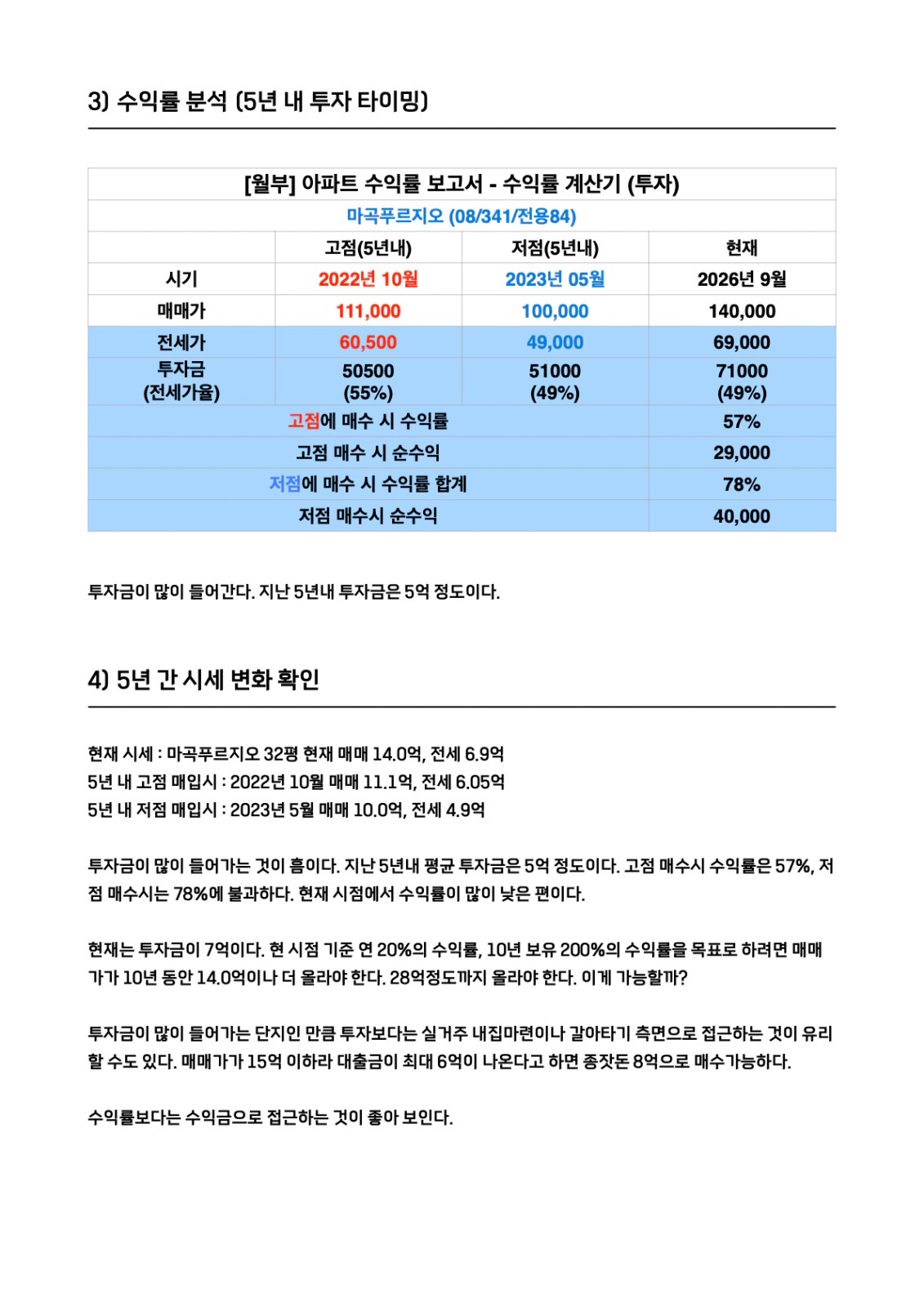 3) 수익률 분석 (5년 내 투자 타이밍)

| [월부] 아파트 수익률 보고서 - 수익률 계산기 (투자) | | | |
|---|---|---|---|
| 마곡푸르지오 (08/341/전용84) | | | |
| | 고점(5년내) | 저점(5년내) | 현재 |
| 시기 | 2022년 10월 | 2023년 05월 | 2026년 9월 |
| 매매가 | 111,000 | 100,000 | 140,000 |
| 전세가 | 60,500 | 49,000 | 69,000 |
| 투자금 (전세가율) | 50500 (55%) | 51000 (49%) | 71000 (49%) |
| 고점에 매수 시 수익률 | | | 57% |
| 고점 매수 시 순수익 | | | 29,000 |
| 저점에 매수 시 수익률 합계 | | | 78% |
| 저점 매수시 순수익 | | | 40,000 |

투자금이 많이 들어간다. 지난 5년내 투자금은 5억 정도이다.

4) 5년 간 시세 변화 확인

현재 시세 : 마곡푸르지오 32평 현재 매매 14.0억, 전세 6.9억
5년 내 고점 매입시 : 2022년 10월 매매 11.1억, 전세 6.05억
5년 내 저점 매입시 : 2023년 5월 매매 10.0억, 전세 4.9억

투자금이 많이 들어가는 것이 흠이다. 지난 5년내 평균 투자금은 5억 정도이다. 고점 매수시 수익률은 57%, 저점 매수시는 78%에 불과하다. 현재 시점에서 수익률이 많이 낮은 편이다.

현재는 투자금이 7억이다. 현 시점 기준 연 20%의 수익률, 10년 보유 200%의 수익률을 목표로 하려면 매매가가 10년 동안 14.0억이나 더 올라야 한다. 28억정도까지 올라야 한다. 이게 가능할까?

투자금이 많이 들어가는 단지인 만큼 투자보다는 실거주 내집마련이나 갈아타기 측면으로 접근하는 것이 유리할 수도 있다. 매매가가 15억 이하라 대출금이 최대 6억이 나온다고 하면 종잣돈 8억으로 매수가능하다.

수익률보다는 수익금으로 접근하는 것이 좋아 보인다.